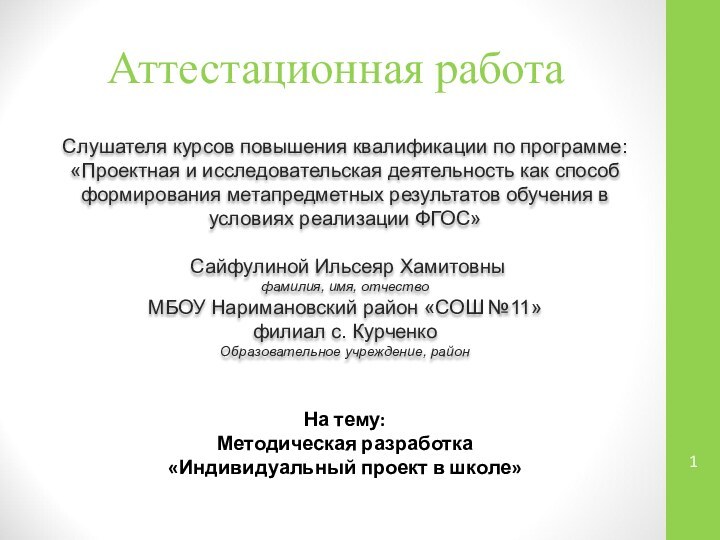 Аттестационная работа

Слушателя курсов повышения квалификации по программе: «Проектная и исследовательская деятельность как способ формирования метапредметных результатов обучения в условиях реализации ФГОС»

Сайфулиной Ильсеяр Хамитовны
фамилия, имя, отчество
МБОУ Наримановский район «СОШ №11»
филиал с. Курченко
Образовательное учреждение, район

На тему:
Методическая разработка
«Индивидуальный проект в школе»

1